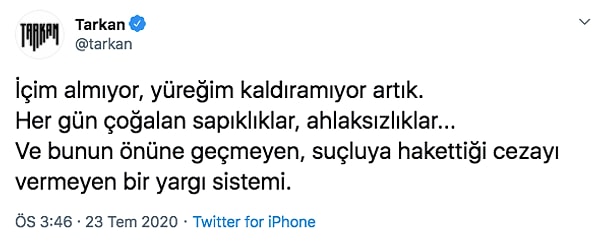 TARKAN

Tarkan
@tarkan

İçim almıyor, yüreğim kaldıramıyor artık.
Her gün çoğalan sapıklıklar, ahlaksızlıklar...
Ve bunun önüne geçmeyen, suçluya hakettiği cezayı vermeyen bir yargı sistemi.

ÖS 3:46 · 23 Tem 2020 · Twitter for iPhone